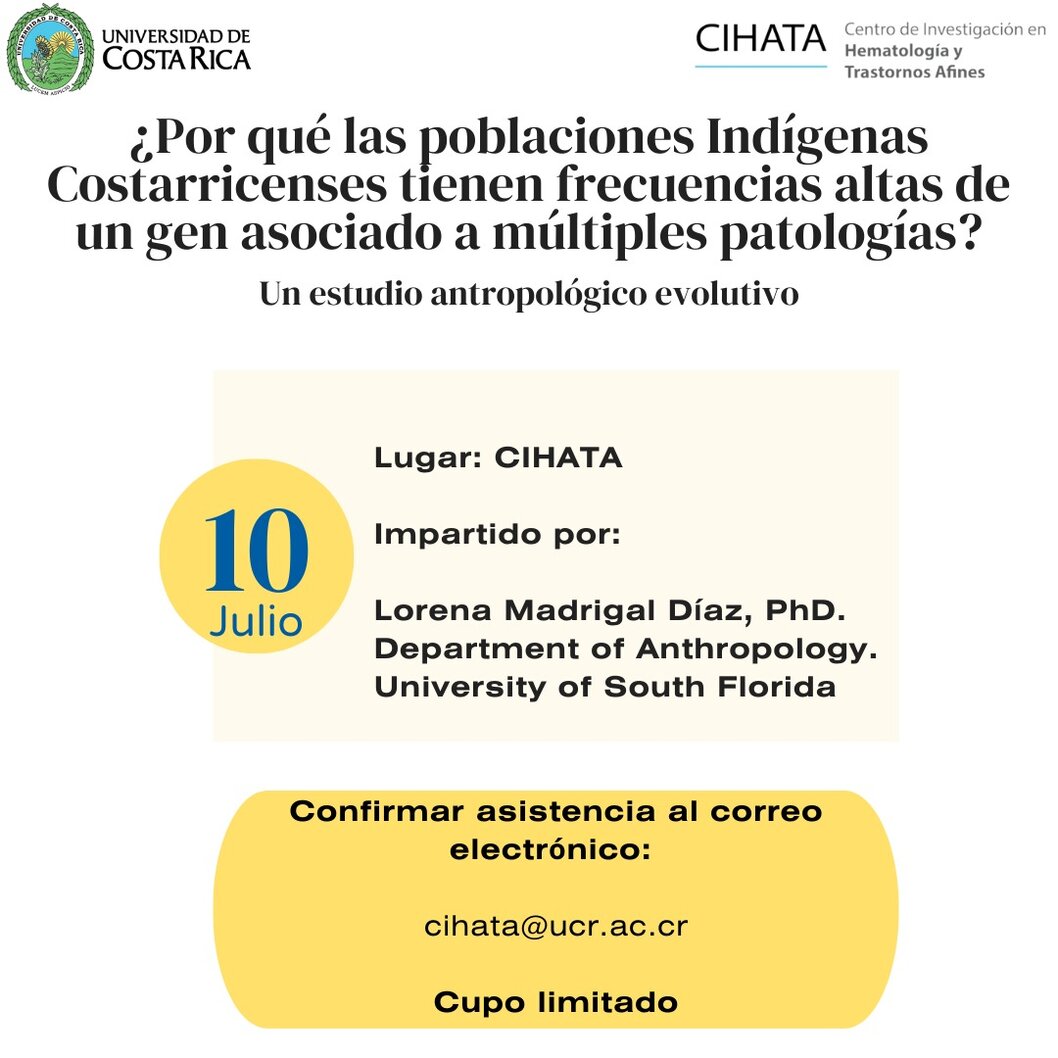 UNIVERSIDAD DE COSTA RICA

CIHATA Centro de Investigación en Hematología y Trastornos Afines

¿Por qué las poblaciones Indígenas Costarricenses tienen frecuencias altas de un gen asociado a múltiples patologías?

Un estudio antropológico evolutivo

10 Julio

Lugar: CIHATA

Impartido por:

Lorena Madrigal Díaz, PhD. Department of Anthropology. University of South Florida

Confirmar asistencia al correo electrónico:

cihata@ucr.ac.cr

Cupo limitado